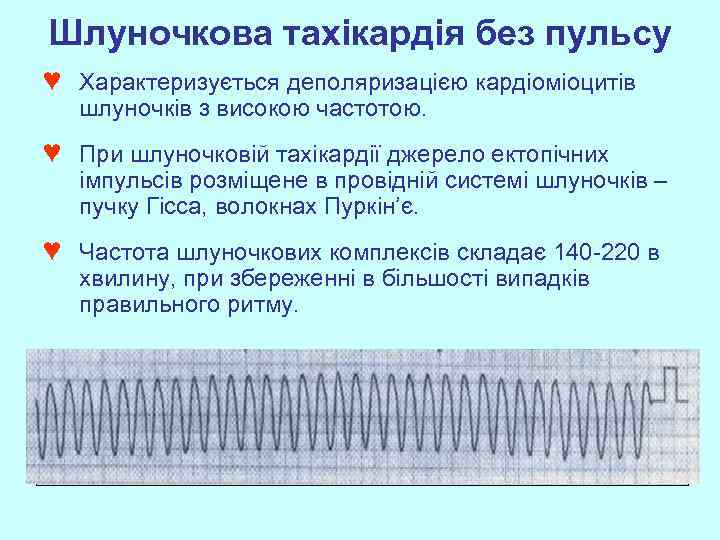 Шлуночкова тахікардія без пульсу

♥ Характеризується деполяризацією кардіоміоцитів шлуночків з високою частотою.

♥ При шлуночковій тахікардії джерело ектопічних імпульсів розміщене в провідній системі шлуночків – пучку Гісса, волокнах Пуркін'є.

♥ Частота шлуночкових комплексів складає 140-220 в хвилину, при збереженні в більшості випадків правильного ритму.